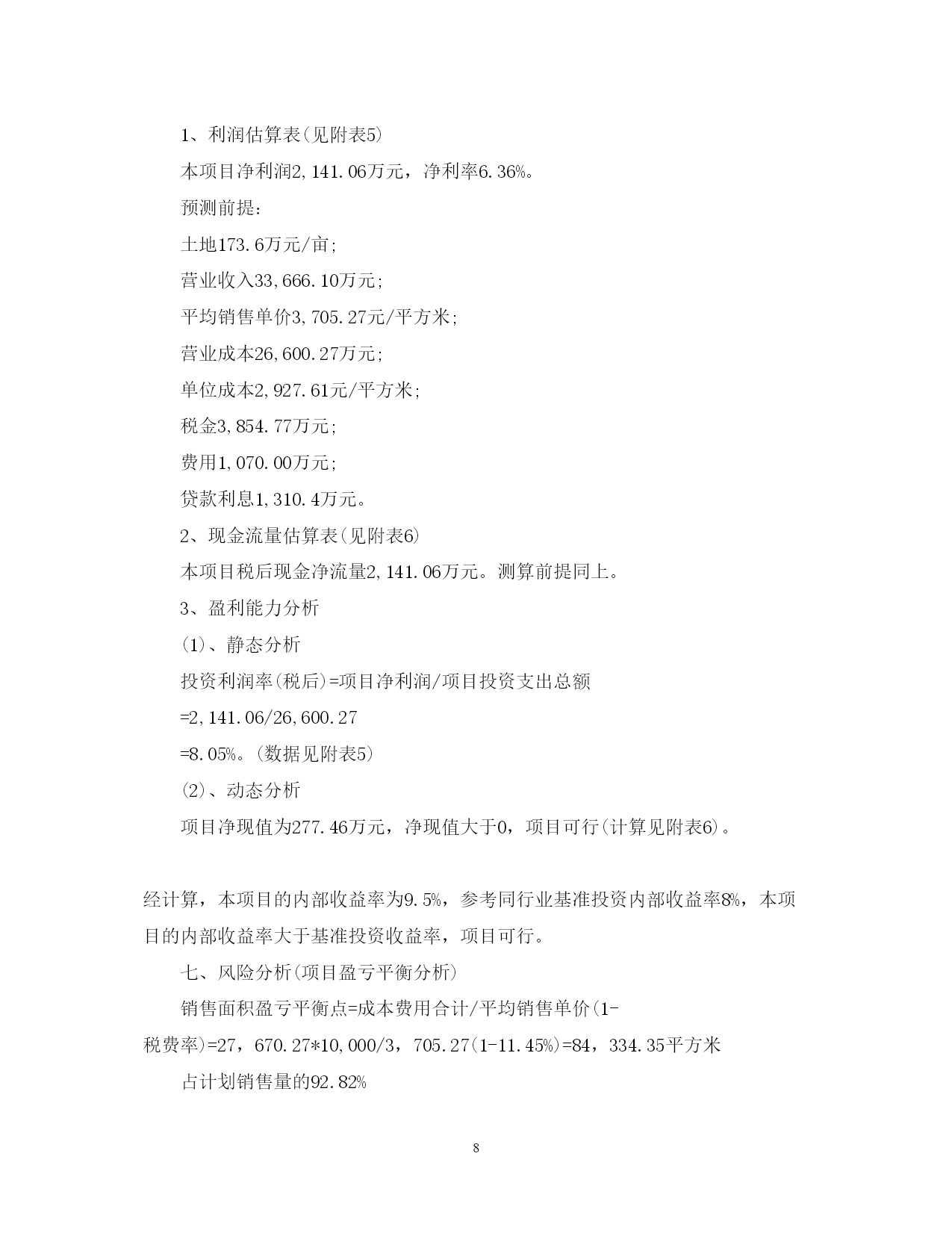 1、利润估算表(见附表5)

本项目净利润2,141.06万元，净利率6.36%。

预测前提：

土地173.6万元/亩;

营业收入33,666.10万元;

平均销售单价3,705.27元/平方米;

营业成本26,600.27万元;

单位成本2,927.61元/平方米;

税金3,854.77万元;

费用1,070.00万元;

贷款利息1,310.4万元。

2、现金流量估算表(见附表6)

本项目税后现金净流量2,141.06万元。测算前提同上。

3、盈利能力分析

(1)、静态分析

投资利润率(税后)=项目净利润/项目投资支出总额

=2,141.06/26,600.27

=8.05%。(数据见附表5)

(2)、动态分析

项目净现值为277.46万元，净现值大于0，项目可行(计算见附表6)。

经计算，本项目的内部收益率为9.5%，参考同行业基准投资内部收益率8%，本项目的内部收益率大于基准投资收益率，项目可行。

七、风险分析(项目盈亏平衡分析)

销售面积盈亏平衡点=成本费用合计/平均销售单价(1-税费率)=27，670.27*10,000/3，705.27(1-11.45%)=84，334.35平方米

占计划销售量的92.82%

8